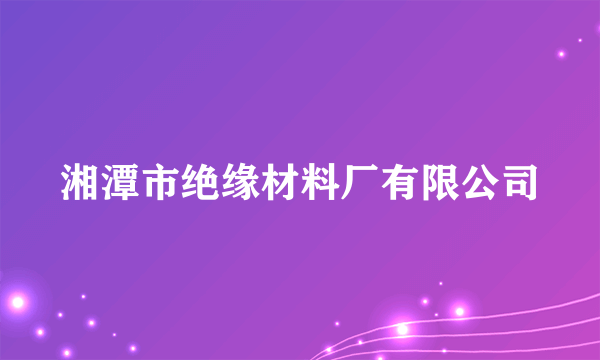 湘潭市绝缘材料厂有限公司